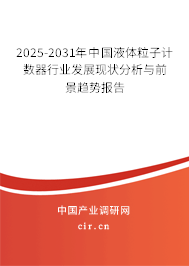 2025-2031年中国液体粒子计数器行业发展现状分析与前景趋势报告

中国产业调研网

cir.cn